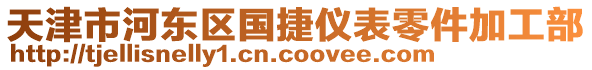 天津市河东区国捷仪表零件加工部
http://tjellisnelly1.cn.coovee.com